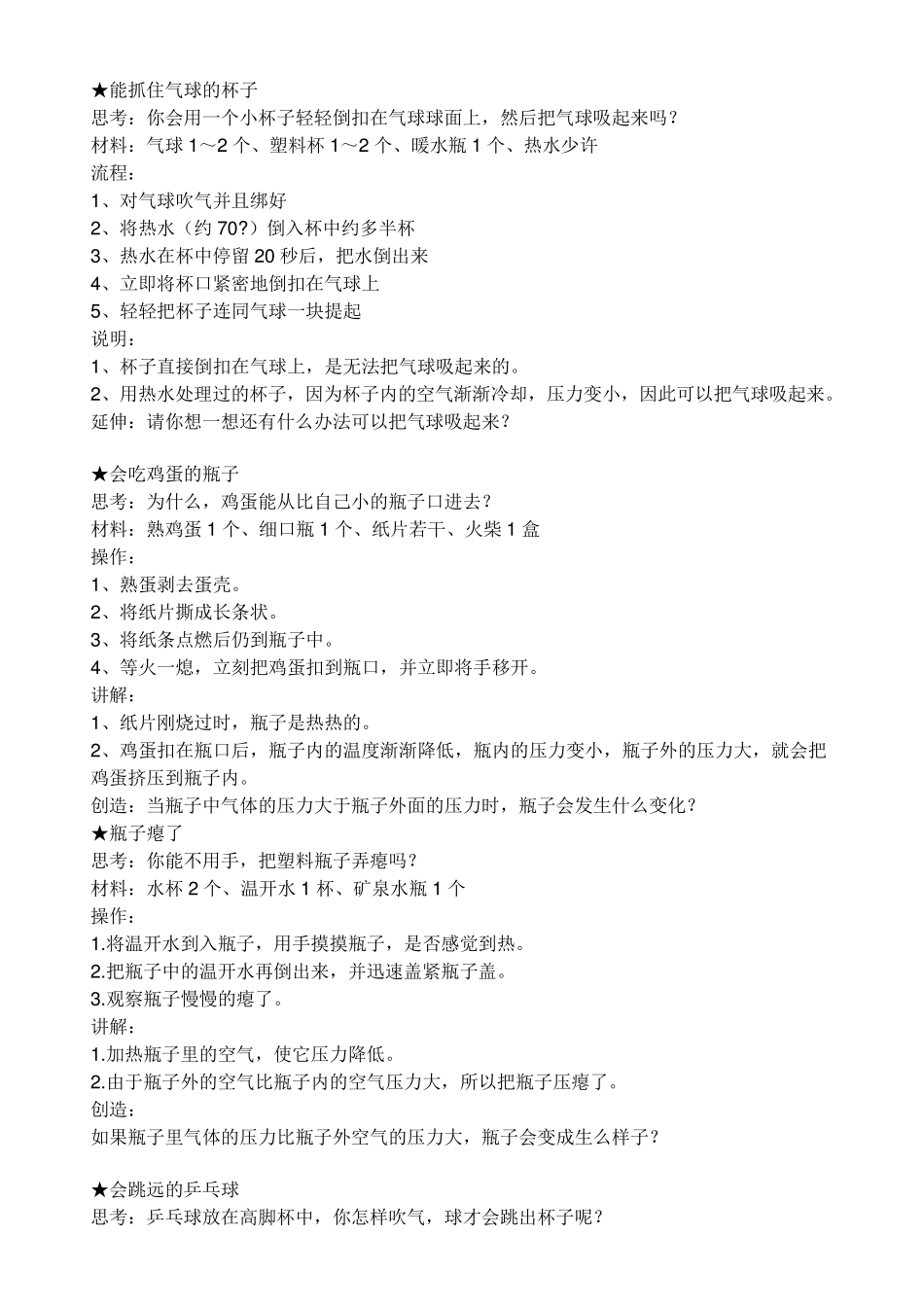 ★能抓住气球的杯子
思考：你会用一个小杯子轻轻倒扣在气球球面上，然后把气球吸起来吗？
材料：气球 1～2 个、塑料杯 1～2 个、暖水瓶 1 个、热水少许
流程：
1、对气球吹气并且绑好
2、将热水（约 70?）倒入杯中约多半杯
3、热水在杯中停留 20 秒后，把水倒出来
4、立即将杯口紧密地倒扣在气球上
5、轻轻把杯子连同气球一块提起
说明：
1、杯子直接倒扣在气球上，是无法把气球吸起来的。
2、用热水处理过的杯子，因为杯子内的空气渐渐冷却，压力变小，因此可以把气球吸起来。
延伸：请你想一想还有什么办法可以把气球吸起来？

★会吃鸡蛋的瓶子
思考：为什么，鸡蛋能从比自己小的瓶子口进去？
材料：熟鸡蛋 1 个、细口瓶 1 个、纸片若干、火柴 1 盒
操作：
1、熟蛋剥去蛋壳。
2、将纸片撕成长条状。
3、将纸条点燃后仍到瓶子中。
4、等火一熄，立刻把鸡蛋扣到瓶口，并立即将手移开。
讲解：
1、纸片刚烧过时，瓶子是热热的。
2、鸡蛋扣在瓶口后，瓶子内的温度渐渐降低，瓶内的压力变小，瓶子外的压力大，就会把鸡蛋挤压到瓶子内。
创造：当瓶子中气体的压力大于瓶子外面的压力时，瓶子会发生什么变化？
★瓶子瘪了
思考：你能不用手，把塑料瓶子弄瘪吗？
材料：水杯 2 个、温开水 1 杯、矿泉水瓶 1 个
操作：
1.将温开水到入瓶子，用手摸摸瓶子，是否感觉到热。
2.把瓶子中的温开水再倒出来，并迅速盖紧瓶子盖。
3.观察瓶子慢慢的瘪了。
讲解：
1.加热瓶子里的空气，使它压力降低。
2.由于瓶子外的空气比瓶子内的空气压力大，所以把瓶子压瘪了。
创造：
如果瓶子里气体的压力比瓶子外空气的压力大，瓶子会变成生么样子？

★会跳远的乒乓球
思考：乒乓球放在高脚杯中，你怎样吹气，球才会跳出杯子呢？